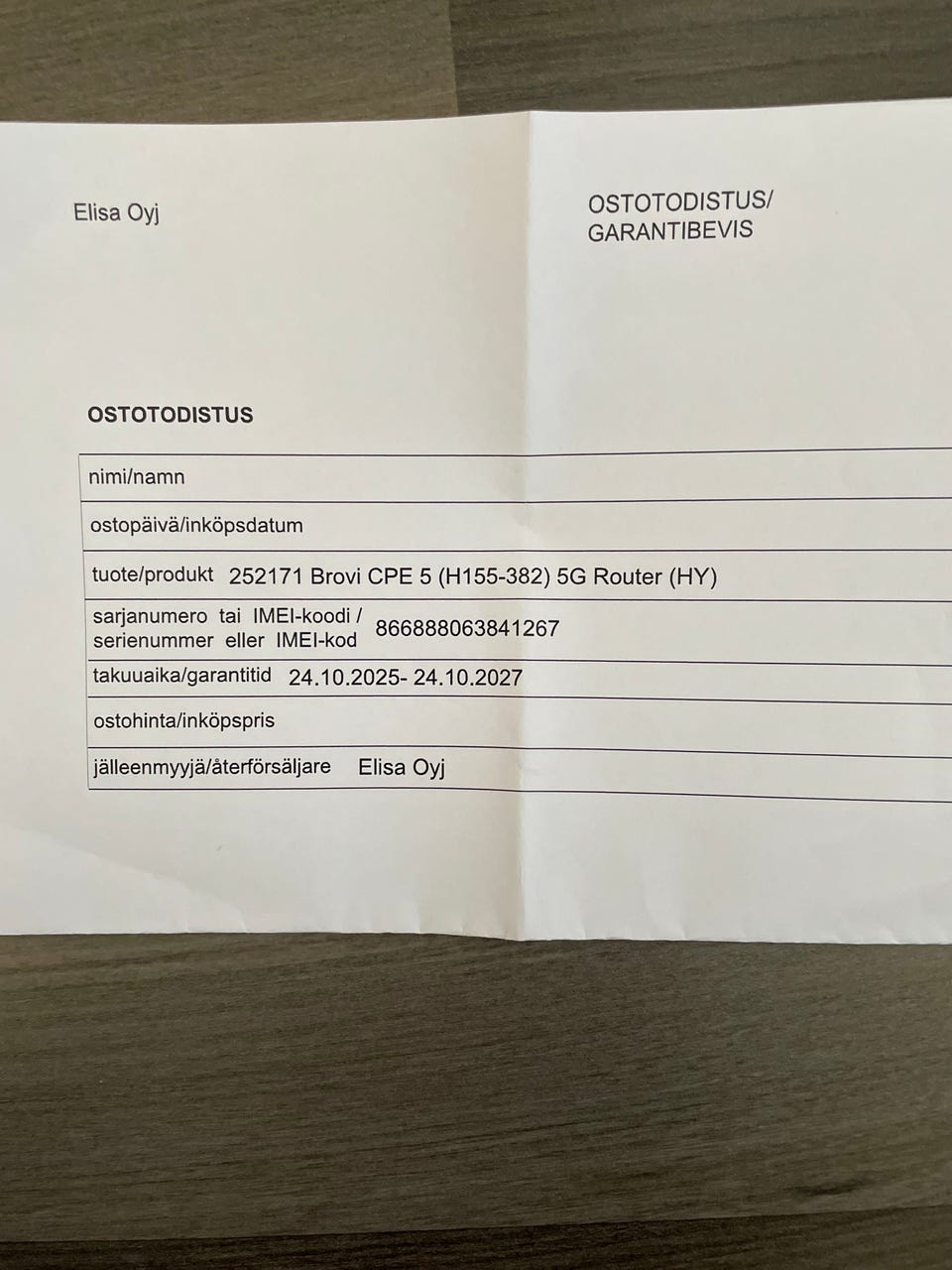 Elisa Oyj

OSTOTODISTUS/
GARANTIBEVIS

OSTOTODISTUS

| nimi/namn | |
|---|---|
| ostopäivä/inköpsdatum | |
| tuote/produkt | 252171 Brovi CPE 5 (H155-382) 5G Router (HY) |
| sarjanumero tai IMEI-koodi / serienummer eller IMEI-kod | 866888063841267 |
| takuuaika/garantitid | 24.10.2025- 24.10.2027 |
| ostohinta/inköpspris | |
| jälleenmyyjä/återförsäljare | Elisa Oyj |